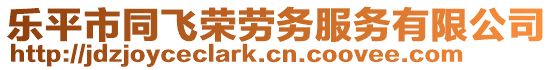 乐平市同飞荣劳务服务有限公司
http://jdzjoyceclark.cn.coovee.com